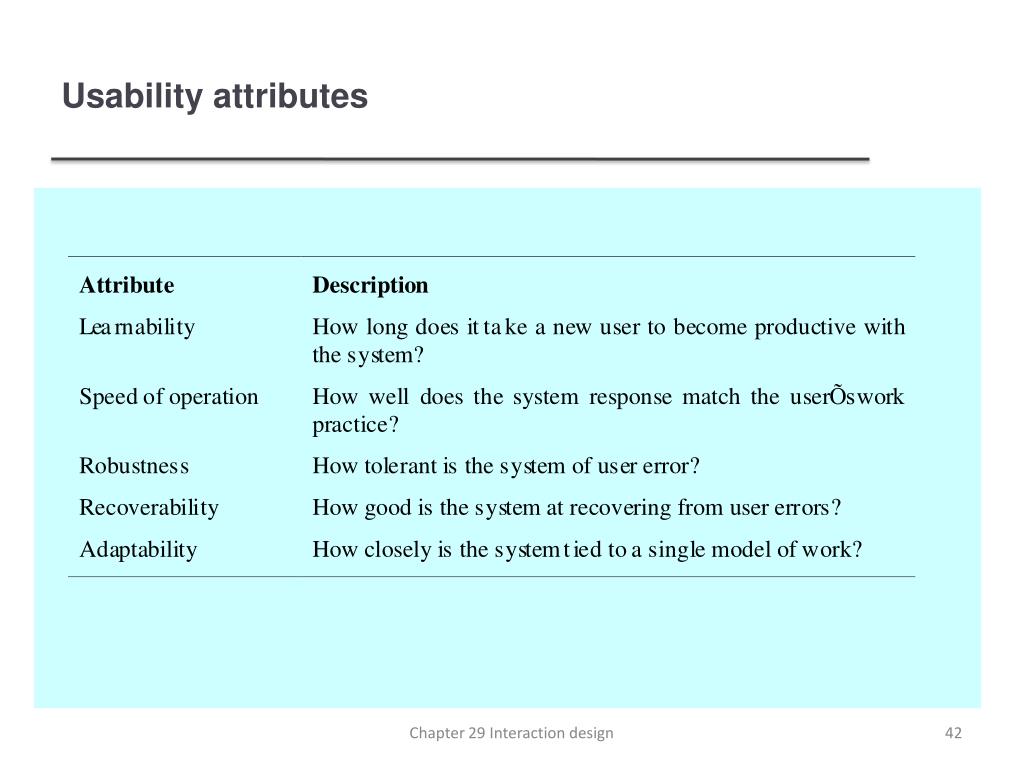 Usability attributes

| Attribute | Description |
|---|---|
| Learnability | How long does it take a new user to become productive with the system? |
| Speed of operation | How well does the system response match the userÕs work practice? |
| Robustness | How tolerant is the system of user error? |
| Recoverability | How good is the system at recovering from user errors? |
| Adaptability | How closely is the system tied to a single model of work? |

Chapter 29 Interaction design

42